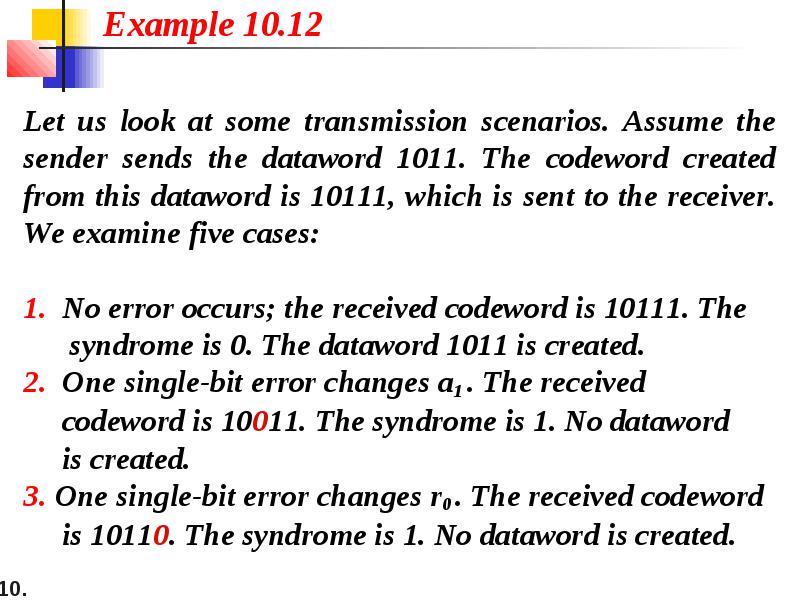 Example 10.12

Let us look at some transmission scenarios. Assume the sender sends the dataword 1011. The codeword created from this dataword is 10111, which is sent to the receiver. We examine five cases:

1. No error occurs; the received codeword is 10111. The syndrome is 0. The dataword 1011 is created.
2. One single-bit error changes $a_1$. The received codeword is 10011. The syndrome is 1. No dataword is created.
3. One single-bit error changes $r_0$. The received codeword is 10110. The syndrome is 1. No dataword is created.

10.